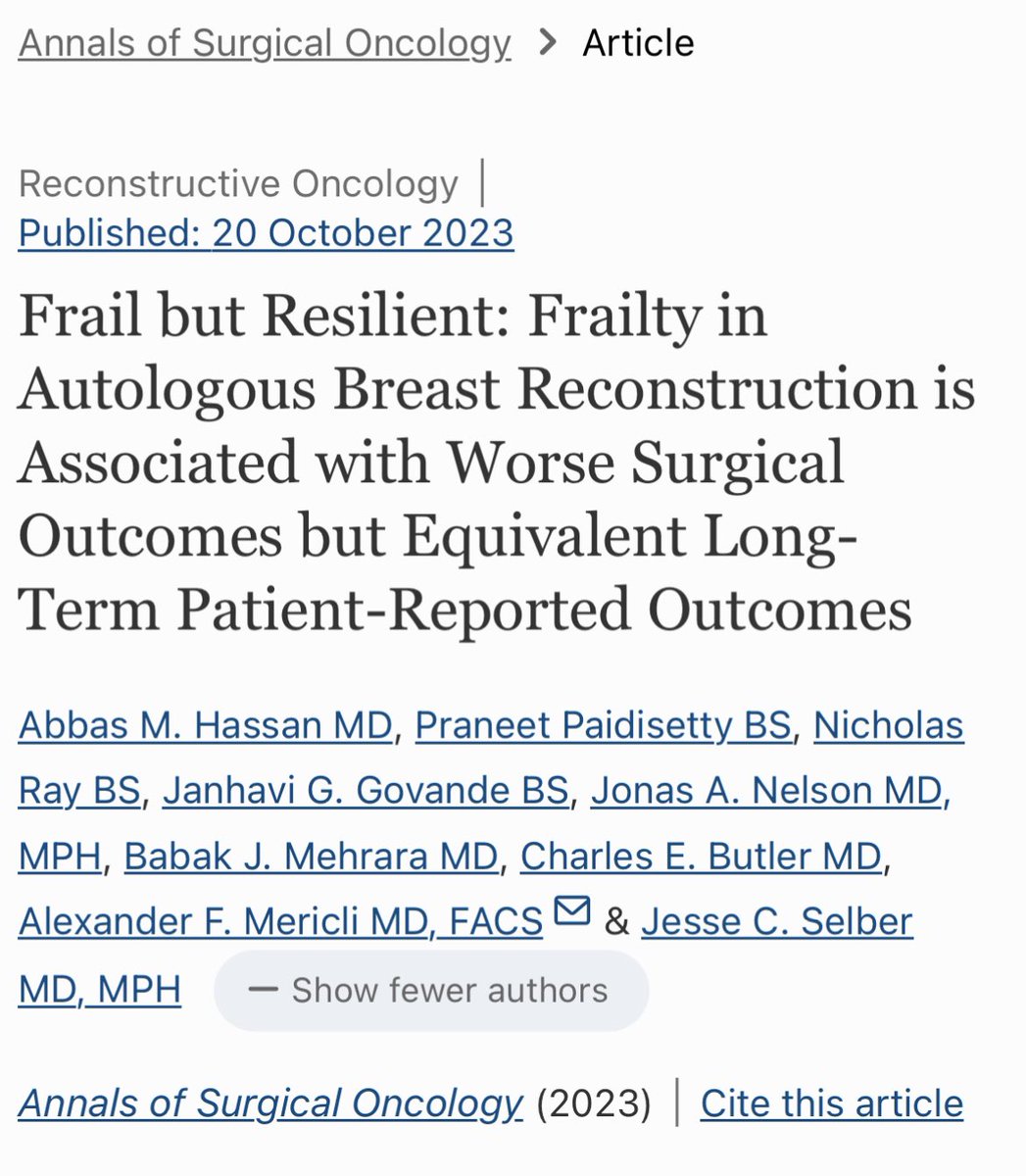 Annals of Surgical Oncology > Article

Reconstructive Oncology | Published: 20 October 2023

Frail but Resilient: Frailty in Autologous Breast Reconstruction is Associated with Worse Surgical Outcomes but Equivalent Long-Term Patient-Reported Outcomes

Abbas M. Hassan MD, Praneet Paidisetty BS, Nicholas Ray BS, Janhavi G. Govande BS, Jonas A. Nelson MD, MPH, Babak J. Mehrara MD, Charles E. Butler MD, Alexander F. Mericli MD, FACS & Jesse C. Selber MD, MPH — Show fewer authors

Annals of Surgical Oncology (2023) | Cite this article